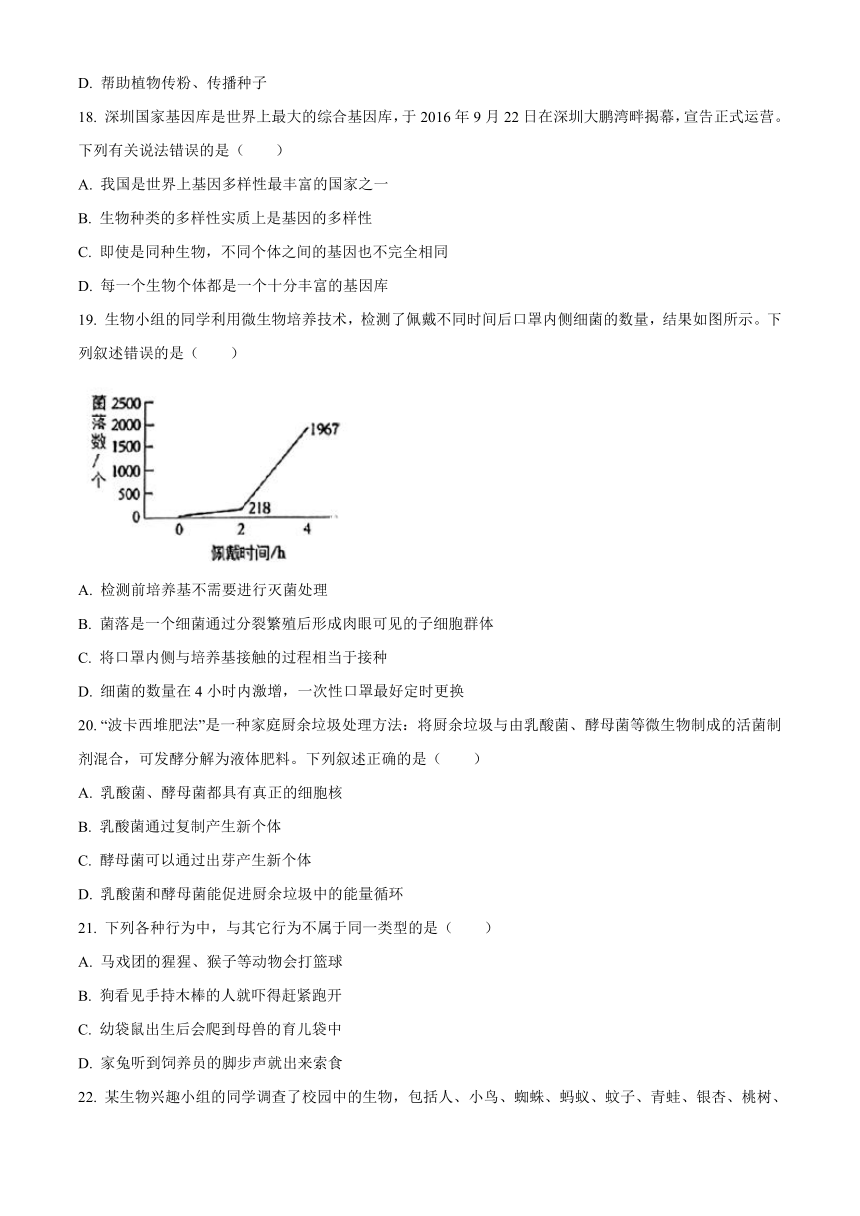 D. 帮助植物传粉、传播种子

18. 深圳国家基因库是世界上最大的综合基因库，于 2016 年 9 月 22 日在深圳大鹏湾畔揭幕，宣告正式运营。下列有关说法错误的是（　　）

A. 我国是世界上基因多样性最丰富的国家之一

B. 生物种类的多样性实质上是基因的多样性

C. 即使是同种生物，不同个体之间的基因也不完全相同

D. 每一个生物个体都是一个十分丰富的基因库

19. 生物小组的同学利用微生物培养技术，检测了佩戴不同时间后口罩内侧细菌的数量，结果如图所示。下列叙述错误的是（　　）

菌落数/个
2500
2000
1500
1000
500
0
1967
218
0　2　4
佩戴时间/h

A. 检测前培养基不需要进行灭菌处理

B. 菌落是一个细菌通过分裂繁殖后形成肉眼可见的子细胞群体

C. 将口罩内侧与培养基接触的过程相当于接种

D. 细菌的数量在 4 小时内激增，一次性口罩最好定时更换

20. “波卡西堆肥法”是一种家庭厨余垃圾处理方法：将厨余垃圾与由乳酸菌、酵母菌等微生物制成的活菌制剂混合，可发酵分解为液体肥料。下列叙述正确的是（　　）

A. 乳酸菌、酵母菌都具有真正的细胞核

B. 乳酸菌通过复制产生新个体

C. 酵母菌可以通过出芽产生新个体

D. 乳酸菌和酵母菌能促进厨余垃圾中的能量循环

21. 下列各种行为中，与其它行为不属于同一类型的是（　　）

A. 马戏团的猩猩、猴子等动物会打篮球

B. 狗看见手持木棒的人就吓得赶紧跑开

C. 幼袋鼠出生后会爬到母兽的育儿袋中

D. 家兔听到饲养员的脚步声就出来索食

22. 某生物兴趣小组的同学调查了校园中的生物，包括人、小鸟、蜘蛛、蚂蚁、蚊子、青蛙、银杏、桃树、